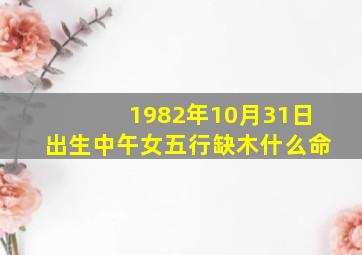 1982年10月31日
出生中午女五行缺木什么命